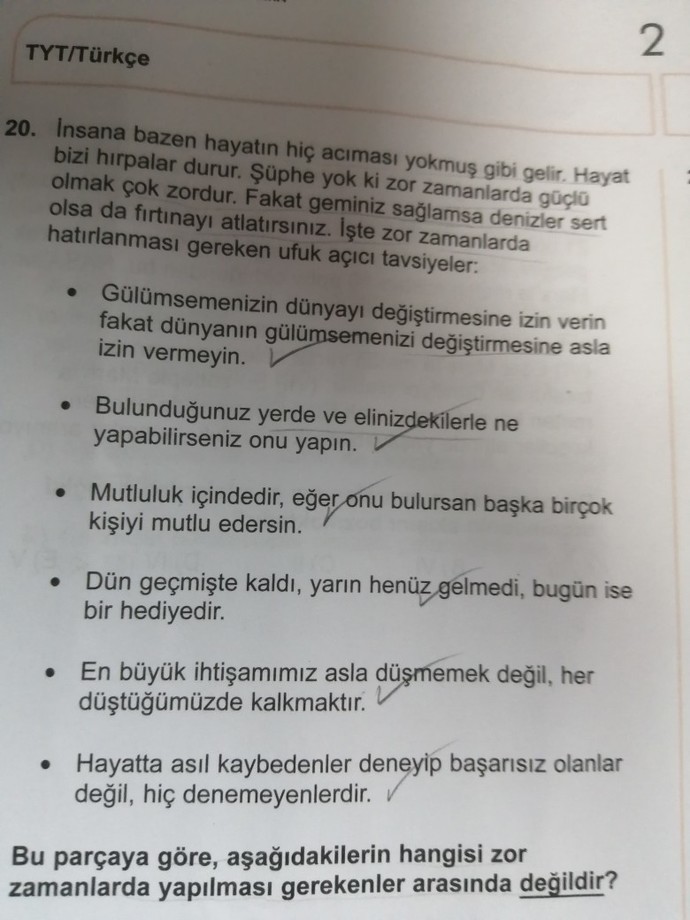 TYT/Türkçe

2

20. İnsana bazen hayatın hiç acıması yokmuş gibi gelir. Hayat bizi hırpalar durur. Şüphe yok ki zor zamanlarda güçlü olmak çok zordur. Fakat geminiz sağlamsa denizler sert olsa da fırtınayı atlatırsınız. İşte zor zamanlarda hatırlanması gereken ufuk açıcı tavsiyeler:

• Gülümsemenizin dünyayı değiştirmesine izin verin fakat dünyanın gülümsemenizi değiştirmesine asla izin vermeyin.

• Bulunduğunuz yerde ve elinizdekilerle ne yapabilirseniz onu yapın.

• Mutluluk içindedir, eğer onu bulursan başka birçok kişiyi mutlu edersin.

• Dün geçmişte kaldı, yarın henüz gelmedi, bugün ise bir hediyedir.

• En büyük ihtişamımız asla düşmemek değil, her düştüğümüzde kalkmaktır.

• Hayatta asıl kaybedenler deneyip başarısız olanlar değil, hiç denemeyenlerdir.

Bu parçaya göre, aşağıdakilerin hangisi zor zamanlarda yapılması gerekenler arasında değildir?